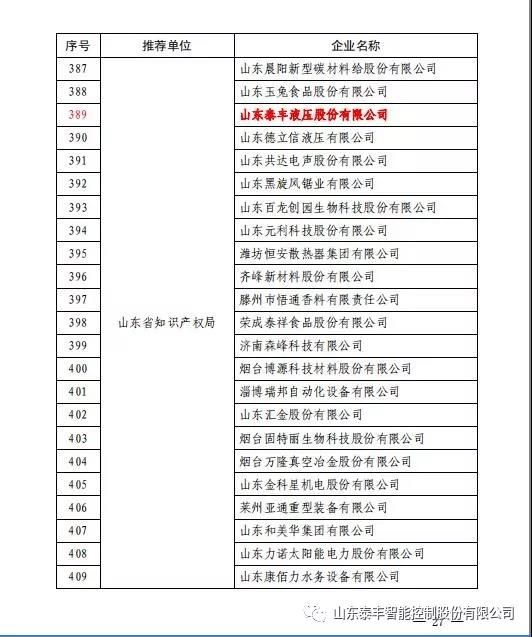 | 序号 | 推荐单位 | 企业名称 |
|---|---|---|
| 387 | 山东省知识产权局 | 山东晨阳新型碳材料给股份有限公司 |
| 388 | | 山东玉兔食品股份有限公司 |
| 389 | | 山东泰丰液压股份有限公司 |
| 390 | | 山东德立信液压有限公司 |
| 391 | | 山东共达电声股份有限公司 |
| 392 | | 山东黑旋风锯业有限公司 |
| 393 | | 山东百龙创园生物科技股份有限公司 |
| 394 | | 山东元利科技股份有限公司 |
| 395 | | 潍坊恒安散热器集团有限公司 |
| 396 | | 齐峰新材料股份有限公司 |
| 397 | | 滕州市悟通香料有限责任公司 |
| 398 | | 荣成泰祥食品股份有限公司 |
| 399 | | 济南森峰科技有限公司 |
| 400 | | 烟台博源科技材料股份有限公司 |
| 401 | | 淄博瑞邦自动化设备有限公司 |
| 402 | | 山东汇金股份有限公司 |
| 403 | | 烟台固特丽生物科技股份有限公司 |
| 404 | | 烟台万隆真空冶金股份有限公司 |
| 405 | | 山东金科星机电股份有限公司 |
| 406 | | 莱州亚通重型装备有限公司 |
| 407 | | 山东和美华集团有限公司 |
| 408 | | 山东力诺太阳能电力股份有限公司 |
| 409 | | 山东康佰力水务设备有限公司 |

山东泰丰智能控制股份有限公司

27